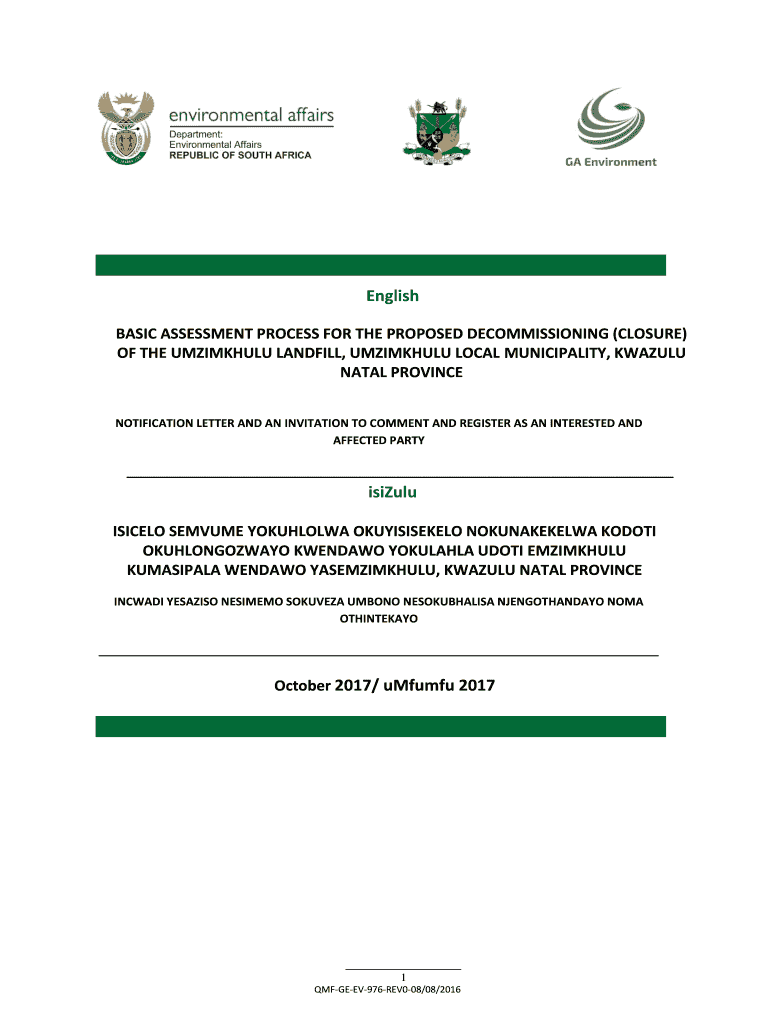 environmental affairs
Department:
Environmental Affairs
REPUBLIC OF SOUTH AFRICA

GA Environment

English

BASIC ASSESSMENT PROCESS FOR THE PROPOSED DECOMMISSIONING (CLOSURE) OF THE UMZIMKHULU LANDFILL, UMZIMKHULU LOCAL MUNICIPALITY, KWAZULU NATAL PROVINCE

NOTIFICATION LETTER AND AN INVITATION TO COMMENT AND REGISTER AS AN INTERESTED AND AFFECTED PARTY

isiZulu

ISICELO SEMVUME YOKUHLOLWA OKUYISISEKELO NOKUNAKEKELWA KODOTI OKUHLONGOZWAYO KWENDAWO YOKULAHLA UDOTI EMZIMKHULU KUMASIPALA WENDAWO YASEMZIMKHULU, KWAZULU NATAL PROVINCE

INCWADI YESAZISO NESIMEMO SOKUVEZA UMBONO NESOKUBHALISA NJENGOTHANDAYO NOMA OTHINTEKAYO

October 2017/ uMfumfu 2017

1
QMF-GE-EV-976-REV0-08/08/2016